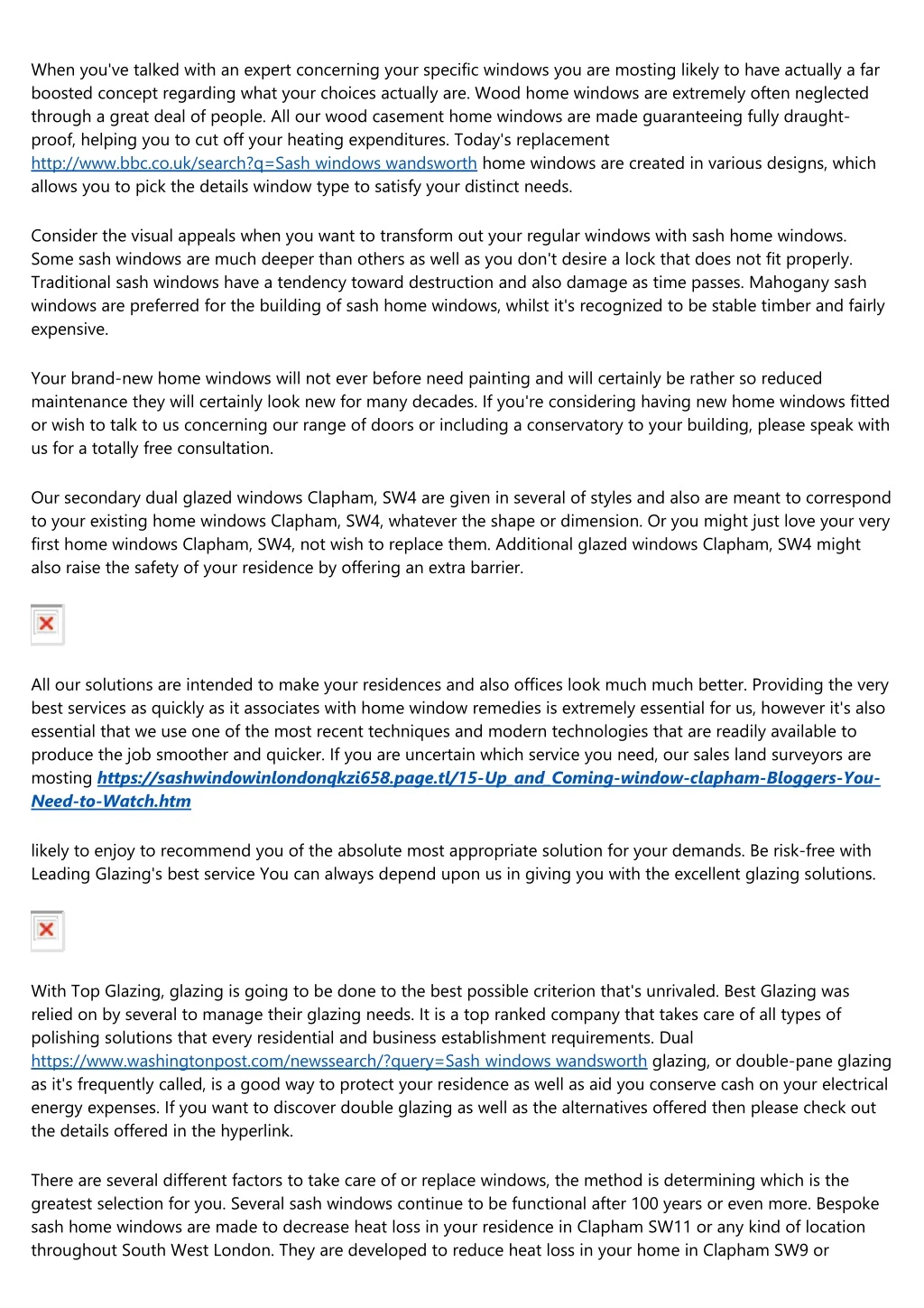 When you've talked with an expert concerning your specific windows you are mosting likely to have actually a far boosted concept regarding what your choices actually are. Wood home windows are extremely often neglected through a great deal of people. All our wood casement home windows are made guaranteeing fully draught-proof, helping you to cut off your heating expenditures. Today's replacement http://www.bbc.co.uk/search?q=Sash windows wandsworth home windows are created in various designs, which allows you to pick the details window type to satisfy your distinct needs.

Consider the visual appeals when you want to transform out your regular windows with sash home windows. Some sash windows are much deeper than others as well as you don't desire a lock that does not fit properly. Traditional sash windows have a tendency toward destruction and also damage as time passes. Mahogany sash windows are preferred for the building of sash home windows, whilst it's recognized to be stable timber and fairly expensive.

Your brand-new home windows will not ever before need painting and will certainly be rather so reduced maintenance they will certainly look new for many decades. If you're considering having new home windows fitted or wish to talk to us concerning our range of doors or including a conservatory to your building, please speak with us for a totally free consultation.

Our secondary dual glazed windows Clapham, SW4 are given in several of styles and also are meant to correspond to your existing home windows Clapham, SW4, whatever the shape or dimension. Or you might just love your very first home windows Clapham, SW4, not wish to replace them. Additional glazed windows Clapham, SW4 might also raise the safety of your residence by offering an extra barrier.

All our solutions are intended to make your residences and also offices look much much better. Providing the very best services as quickly as it associates with home window remedies is extremely essential for us, however it's also essential that we use one of the most recent techniques and modern technologies that are readily available to produce the job smoother and quicker. If you are uncertain which service you need, our sales land surveyors are mosting https://sashwindowinlondonqkzi658.page.tl/15-Up_and_Coming-window-clapham-Bloggers-You-Need-to-Watch.htm

likely to enjoy to recommend you of the absolute most appropriate solution for your demands. Be risk-free with Leading Glazing's best service You can always depend upon us in giving you with the excellent glazing solutions.

With Top Glazing, glazing is going to be done to the best possible criterion that's unrivaled. Best Glazing was relied on by several to manage their glazing needs. It is a top ranked company that takes care of all types of polishing solutions that every residential and business establishment requirements. Dual https://www.washingtonpost.com/newssearch/?query=Sash windows wandsworth glazing, or double-pane glazing as it's frequently called, is a good way to protect your residence as well as aid you conserve cash on your electrical energy expenses. If you want to discover double glazing as well as the alternatives offered then please check out the details offered in the hyperlink.

There are several different factors to take care of or replace windows, the method is determining which is the greatest selection for you. Several sash windows continue to be functional after 100 years or even more. Bespoke sash home windows are made to decrease heat loss in your residence in Clapham SW11 or any kind of location throughout South West London. They are developed to reduce heat loss in your home in Clapham SW9 or